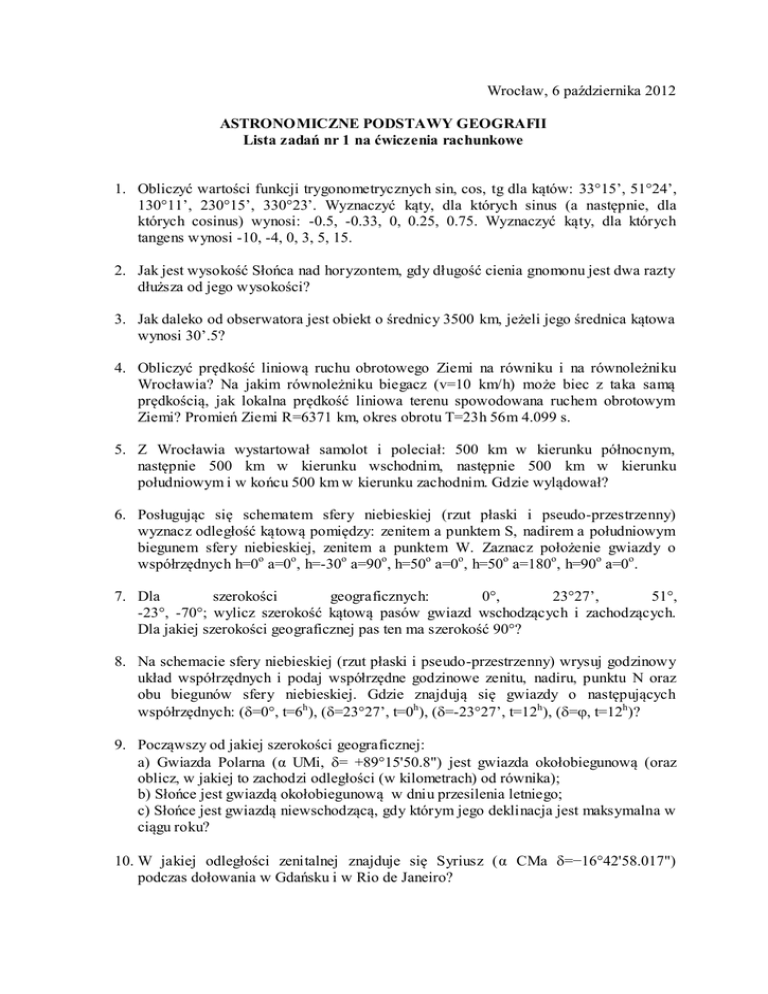 Wrocław, 6 października 2012

ASTRONOMICZNE PODSTAWY GEOGRAFII
Lista zadań nr 1 na ćwiczenia rachunkowe

1. Obliczyć wartości funkcji trygonometrycznych sin, cos, tg dla kątów: 33°15', 51°24', 130°11', 230°15', 330°23'. Wyznaczyć kąty, dla których sinus (a następnie, dla których cosinus) wynosi: -0.5, -0.33, 0, 0.25, 0.75. Wyznaczyć kąty, dla których tangens wynosi -10, -4, 0, 3, 5, 15.

2. Jak jest wysokość Słońca nad horyzontem, gdy długość cienia gnomonu jest dwa razty dłuższa od jego wysokości?

3. Jak daleko od obserwatora jest obiekt o średnicy 3500 km, jeżeli jego średnica kątowa wynosi 30'.5?

4. Obliczyć prędkość liniową ruchu obrotowego Ziemi na równiku i na równoleżniku Wrocławia? Na jakim równoleżniku biegacz (v=10 km/h) może biec z taka samą prędkością, jak lokalna prędkość liniowa terenu spowodowana ruchem obrotowym Ziemi? Promień Ziemi R=6371 km, okres obrotu T=23h 56m 4.099 s.

5. Z Wrocławia wystartował samolot i poleciał: 500 km w kierunku północnym, następnie 500 km w kierunku wschodnim, następnie 500 km w kierunku południowym i w końcu 500 km w kierunku zachodnim. Gdzie wylądował?

6. Posługując się schematem sfery niebieskiej (rzut płaski i pseudo-przestrzenny) wyznacz odległość kątową pomiędzy: zenitem a punktem S, nadirem a południowym biegunem sfery niebieskiej, zenitem a punktem W. Zaznacz położenie gwiazdy o współrzędnych h=0$^o$ a=0$^o$, h=-30$^o$ a=90$^o$, h=50$^o$ a=0$^o$, h=50$^o$ a=180$^o$, h=90$^o$ a=0$^o$.

7. Dla szerokości geograficznych: 0°, 23°27', 51°, -23°, -70°; wylicz szerokość kątową pasów gwiazd wschodzących i zachodzących. Dla jakiej szerokości geograficznej pas ten ma szerokość 90°?

8. Na schemacie sfery niebieskiej (rzut płaski i pseudo-przestrzenny) wrysuj godzinowy układ współrzędnych i podaj współrzędne godzinowe zenitu, nadiru, punktu N oraz obu biegunów sfery niebieskiej. Gdzie znajdują się gwiazdy o następujących współrzędnych: (δ=0°, t=6$^h$), (δ=23°27', t=0$^h$), (δ=-23°27', t=12$^h$), (δ=φ, t=12$^h$)?

9. Począwszy od jakiej szerokości geograficznej:
a) Gwiazda Polarna (α UMi, δ= +89°15'50.8") jest gwiazda okołobiegunową (oraz oblicz, w jakiej to zachodzi odległości (w kilometrach) od równika);
b) Słońce jest gwiazdą okołobiegunową w dniu przesilenia letniego;
c) Słońce jest gwiazdą niewschodzącą, gdy którym jego deklinacja jest maksymalna w ciągu roku?

10. W jakiej odległości zenitalnej znajduje się Syriusz (α CMa δ=−16°42'58.017") podczas dołowania w Gdańsku i w Rio de Janeiro?